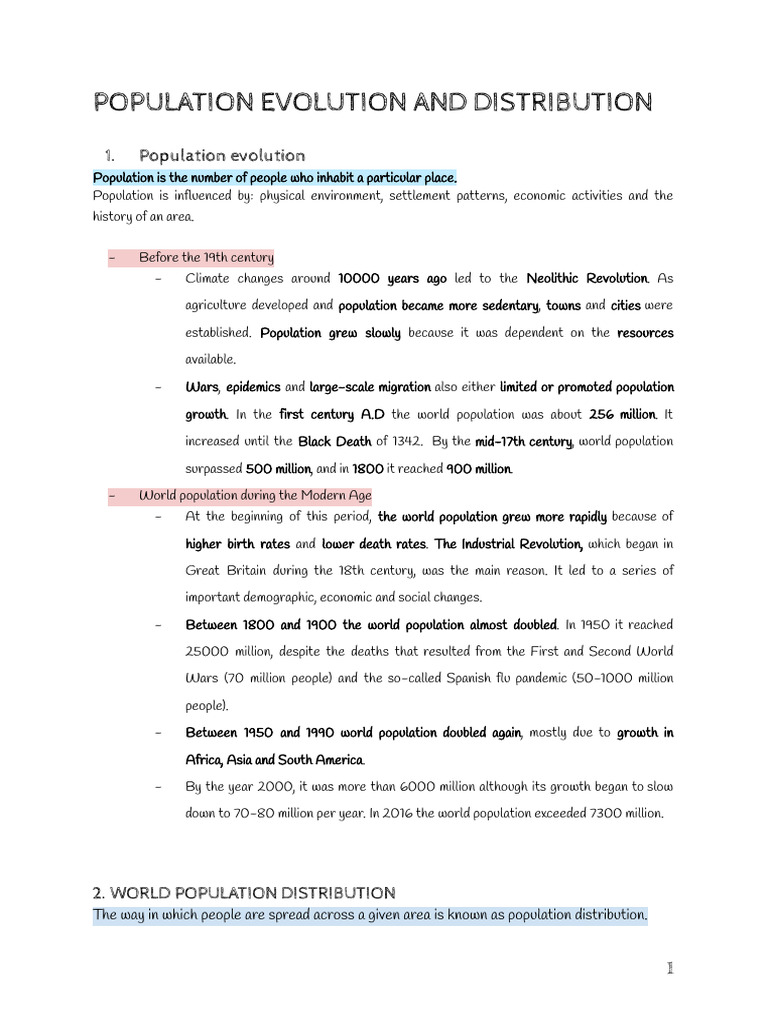 POPULATION EVOLUTION AND DISTRIBUTION

1. Population evolution

Population is the number of people who inhabit a particular place.

Population is influenced by: physical environment, settlement patterns, economic activities and the history of an area.

– Before the 19th century

– Climate changes around 10000 years ago led to the Neolithic Revolution. As agriculture developed and population became more sedentary, towns and cities were established. Population grew slowly because it was dependent on the resources available.

– Wars, epidemics and large-scale migration also either limited or promoted population growth. In the first century A.D the world population was about 256 million. It increased until the Black Death of 1342. By the mid-17th century, world population surpassed 500 million, and in 1800 it reached 900 million.

– World population during the Modern Age

– At the beginning of this period, the world population grew more rapidly because of higher birth rates and lower death rates. The Industrial Revolution, which began in Great Britain during the 18th century, was the main reason. It led to a series of important demographic, economic and social changes.

– Between 1800 and 1900 the world population almost doubled. In 1950 it reached 25000 million, despite the deaths that resulted from the First and Second World Wars (70 million people) and the so-called Spanish flu pandemic (50-1000 million people).

– Between 1950 and 1990 world population doubled again, mostly due to growth in Africa, Asia and South America.

– By the year 2000, it was more than 6000 million although its growth began to slow down to 70-80 million per year. In 2016 the world population exceeded 7300 million.

2. WORLD POPULATION DISTRIBUTION

The way in which people are spread across a given area is known as population distribution.

1